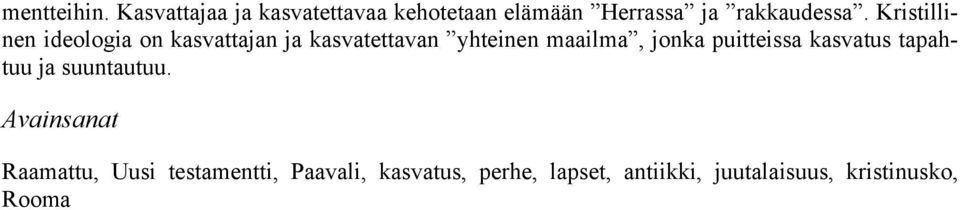 mentteihin. Kasvattajaa ja kasvatettavaa kehotetaan elämään ”Herrassa” ja ”rakkaudessa”. Kristillinen ideologia on kasvattajan ja kasvatettavan ”yhteinen maailma”, jonka puitteissa kasvatus tapahtuu ja suuntautuu.

Avainsanat

Raamattu, Uusi testamentti, Paavali, kasvatus, perhe, lapset, antiikki, juutalaisuus, kristinusko, Rooma